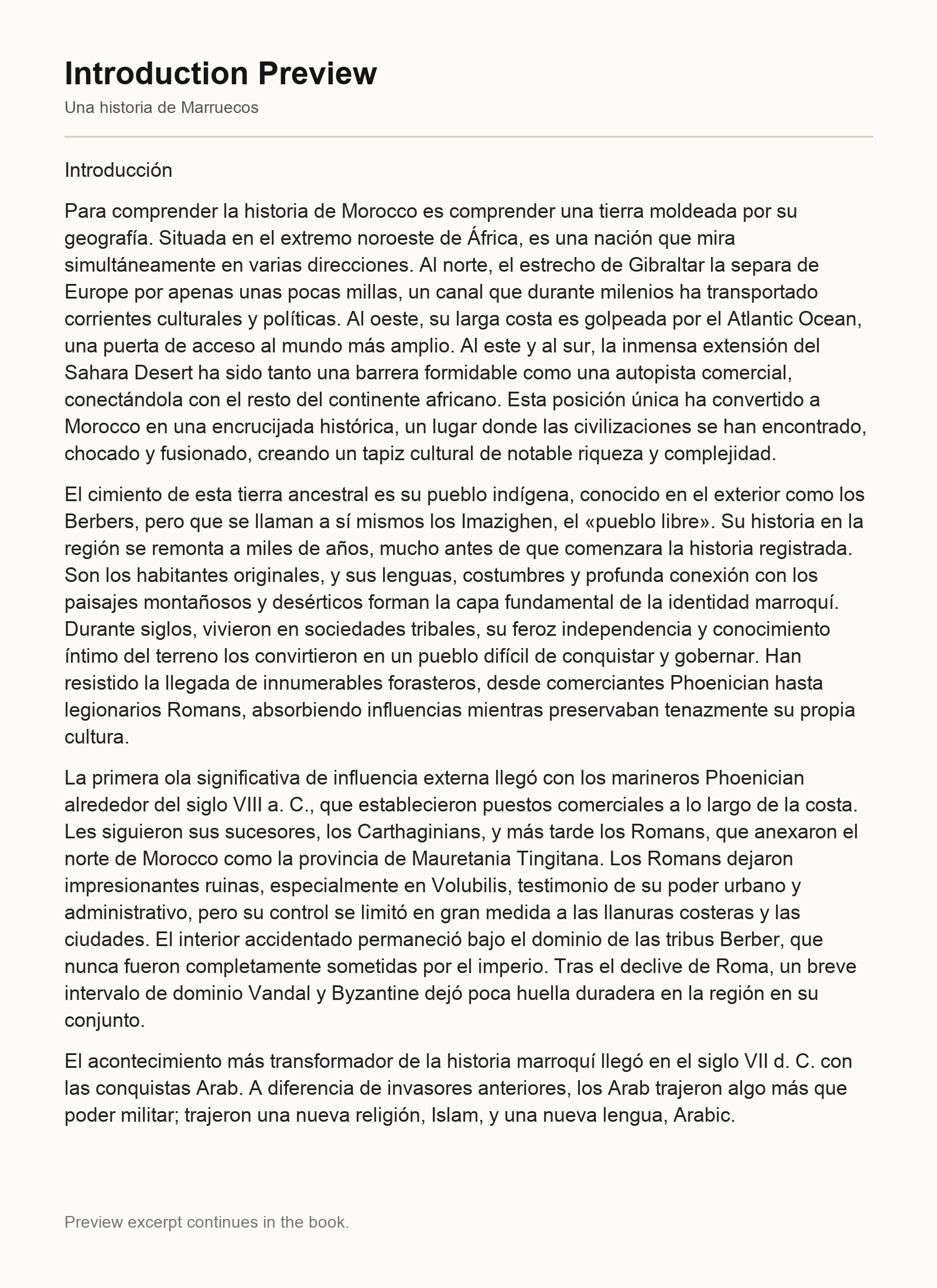 Introduction Preview

Una historia de Marruecos

Introducción

Para comprender la historia de Morocco es comprender una tierra moldeada por su geografía. Situada en el extremo noroeste de África, es una nación que mira simultáneamente en varias direcciones. Al norte, el estrecho de Gibraltar la separa de Europe por apenas unas pocas millas, un canal que durante milenios ha transportado corrientes culturales y políticas. Al oeste, su larga costa es golpeada por el Atlantic Ocean, una puerta de acceso al mundo más amplio. Al este y al sur, la inmensa extensión del Sahara Desert ha sido tanto una barrera formidable como una autopista comercial, conectándola con el resto del continente africano. Esta posición única ha convertido a Morocco en una encrucijada histórica, un lugar donde las civilizaciones se han encontrado, chocado y fusionado, creando un tapiz cultural de notable riqueza y complejidad.

El cimiento de esta tierra ancestral es su pueblo indígena, conocido en el exterior como los Berbers, pero que se llaman a sí mismos los Imazighen, el «pueblo libre». Su historia en la región se remonta a miles de años, mucho antes de que comenzara la historia registrada. Son los habitantes originales, y sus lenguas, costumbres y profunda conexión con los paisajes montañosos y desérticos forman la capa fundamental de la identidad marroquí. Durante siglos, vivieron en sociedades tribales, su feroz independencia y conocimiento íntimo del terreno los convirtieron en un pueblo difícil de conquistar y gobernar. Han resistido la llegada de innumerables forasteros, desde comerciantes Phoenician hasta legionarios Romans, absorbiendo influencias mientras preservaban tenazmente su propia cultura.

La primera ola significativa de influencia externa llegó con los marineros Phoenician alrededor del siglo VIII a. C., que establecieron puestos comerciales a lo largo de la costa. Les siguieron sus sucesores, los Carthaginians, y más tarde los Romans, que anexaron el norte de Morocco como la provincia de Mauretania Tingitana. Los Romans dejaron impresionantes ruinas, especialmente en Volubilis, testimonio de su poder urbano y administrativo, pero su control se limitó en gran medida a las llanuras costeras y las ciudades. El interior accidentado permaneció bajo el dominio de las tribus Berber, que nunca fueron completamente sometidas por el imperio. Tras el declive de Roma, un breve intervalo de dominio Vandal y Byzantine dejó poca huella duradera en la región en su conjunto.

El acontecimiento más transformador de la historia marroquí llegó en el siglo VII d. C. con las conquistas Arab. A diferencia de invasores anteriores, los Arab trajeron algo más que poder militar; trajeron una nueva religión, Islam, y una nueva lengua, Arabic.

Preview excerpt continues in the book.